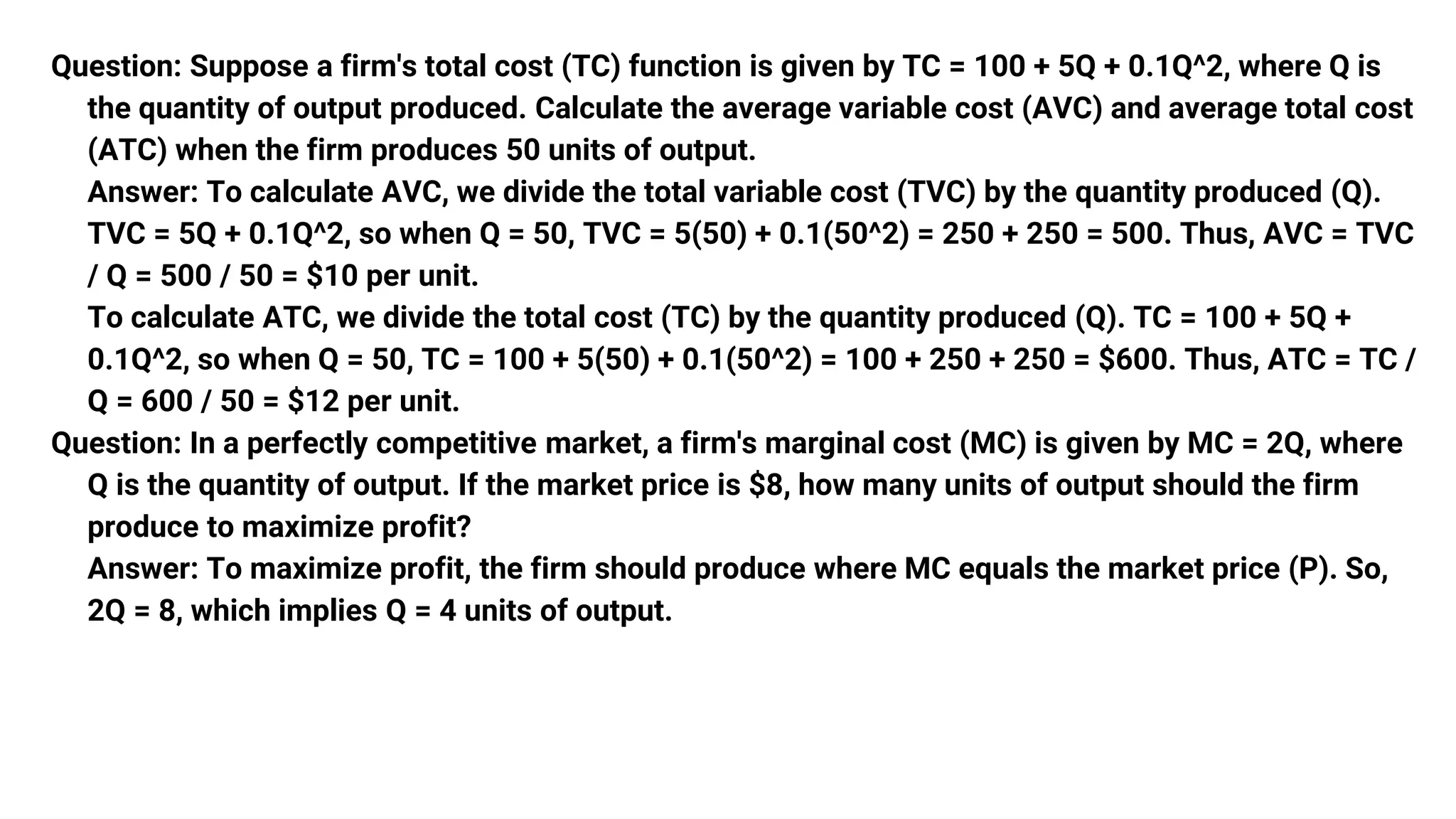 Question: Suppose a firm's total cost (TC) function is given by TC = 100 + 5Q + 0.1Q^2, where Q is the quantity of output produced. Calculate the average variable cost (AVC) and average total cost (ATC) when the firm produces 50 units of output.

Answer: To calculate AVC, we divide the total variable cost (TVC) by the quantity produced (Q). TVC = 5Q + 0.1Q^2, so when Q = 50, TVC = 5(50) + 0.1(50^2) = 250 + 250 = 500. Thus, AVC = TVC / Q = 500 / 50 = \$10 per unit.

To calculate ATC, we divide the total cost (TC) by the quantity produced (Q). TC = 100 + 5Q + 0.1Q^2, so when Q = 50, TC = 100 + 5(50) + 0.1(50^2) = 100 + 250 + 250 = \$600. Thus, ATC = TC / Q = 600 / 50 = \$12 per unit.

Question: In a perfectly competitive market, a firm's marginal cost (MC) is given by MC = 2Q, where Q is the quantity of output. If the market price is \$8, how many units of output should the firm produce to maximize profit?

Answer: To maximize profit, the firm should produce where MC equals the market price (P). So, 2Q = 8, which implies Q = 4 units of output.